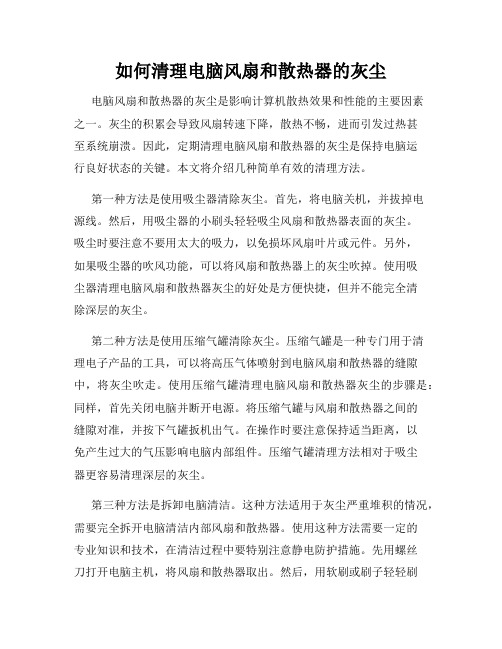 如何清理电脑风扇和散热器的灰尘

电脑风扇和散热器的灰尘是影响计算机散热效果和性能的主要因素之一。灰尘的积累会导致风扇转速下降，散热不畅，进而引发过热甚至系统崩溃。因此，定期清理电脑风扇和散热器的灰尘是保持电脑运行良好状态的关键。本文将介绍几种简单有效的清理方法。

第一种方法是使用吸尘器清除灰尘。首先，将电脑关机，并拔掉电源线。然后，用吸尘器的小刷头轻轻吸尘风扇和散热器表面的灰尘。吸尘时要注意不要用太大的吸力，以免损坏风扇叶片或元件。另外，如果吸尘器的吹风功能，可以将风扇和散热器上的灰尘吹掉。使用吸尘器清理电脑风扇和散热器灰尘的好处是方便快捷，但并不能完全清除深层的灰尘。

第二种方法是使用压缩气罐清除灰尘。压缩气罐是一种专门用于清理电子产品的工具，可以将高压气体喷射到电脑风扇和散热器的缝隙中，将灰尘吹走。使用压缩气罐清理电脑风扇和散热器灰尘的步骤是：同样，首先关闭电脑并断开电源。将压缩气罐与风扇和散热器之间的缝隙对准，并按下气罐扳机出气。在操作时要注意保持适当距离，以免产生过大的气压影响电脑内部组件。压缩气罐清理方法相对于吸尘器更容易清理深层的灰尘。

第三种方法是拆卸电脑清洁。这种方法适用于灰尘严重堆积的情况，需要完全拆开电脑清洁内部风扇和散热器。使用这种方法需要一定的专业知识和技术，在清洁过程中要特别注意静电防护措施。先用螺丝刀打开电脑主机，将风扇和散热器取出。然后，用软刷或刷子轻轻刷